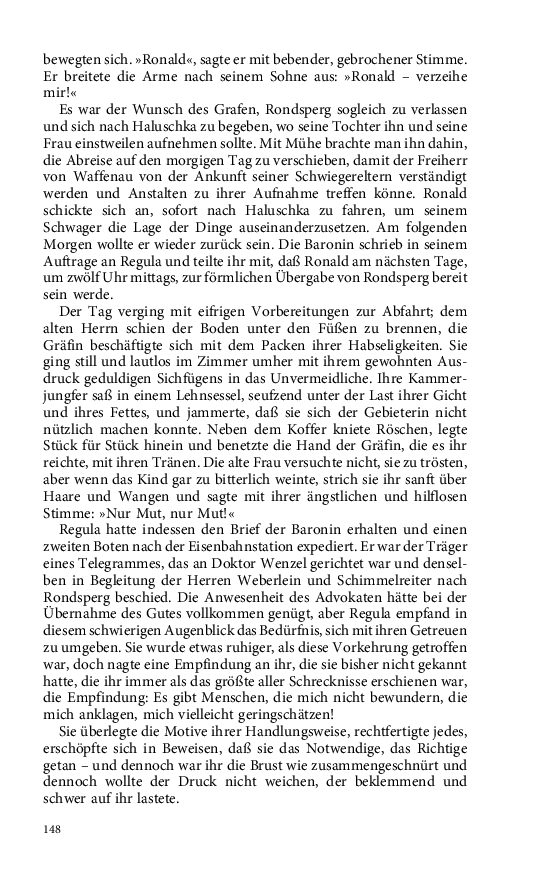 bewegten sich. »Ronald«, sagte er mit bebender, gebrochener Stimme. Er breitete die Arme nach seinem Sohne aus: »Ronald – verzeihe mir!«

Es war der Wunsch des Grafen, Rondsperg sogleich zu verlassen und sich nach Haluschka zu begeben, wo seine Tochter ihn und seine Frau einstweilen aufnehmen sollte. Mit Mühe brachte man ihn dahin, die Abreise auf den morgigen Tag zu verschieben, damit der Freiherr von Waffenau von der Ankunft seiner Schwiegereltern verständigt werden und Anstalten zu ihrer Aufnahme treffen könne. Ronald schickte sich an, sofort nach Haluschka zu fahren, um seinem Schwager die Lage der Dinge auseinanderzusetzen. Am folgenden Morgen wollte er wieder zurück sein. Die Baronin schrieb in seinem Auftrage an Regula und teilte ihr mit, daß Ronald am nächsten Tage, um zwölf Uhr mittags, zur förmlichen Übergabe von Rondsperg bereit sein werde.

Der Tag verging mit eifrigen Vorbereitungen zur Abfahrt; dem alten Herrn schien der Boden unter den Füßen zu brennen, die Gräfin beschäftigte sich mit dem Packen ihrer Habseligkeiten. Sie ging still und lautlos im Zimmer umher mit ihrem gewohnten Ausdruck geduldigen Sichfügens in das Unvermeidliche. Ihre Kammerjungfer saß in einem Lehnsessel, seufzend unter der Last ihrer Gicht und ihres Fettes, und jammerte, daß sie sich der Gebieterin nicht nützlich machen konnte. Neben dem Koffer kniete Röschen, legte Stück für Stück hinein und benetzte die Hand der Gräfin, die es ihr reichte, mit ihren Tränen. Die alte Frau versuchte nicht, sie zu trösten, aber wenn das Kind gar zu bitterlich weinte, strich sie ihr sanft über Haare und Wangen und sagte mit ihrer ängstlichen und hilflosen Stimme: »Nur Mut, nur Mut!«

Regula hatte indessen den Brief der Baronin erhalten und einen zweiten Boten nach der Eisenbahnstation expediert. Er war der Träger eines Telegrammes, das an Doktor Wenzel gerichtet war und denselben in Begleitung der Herren Weberlein und Schimmelreiter nach Rondsperg beschied. Die Anwesenheit des Advokaten hätte bei der Übernahme des Gutes vollkommen genügt, aber Regula empfand in diesem schwierigen Augenblick das Bedürfnis, sich mit ihren Getreuen zu umgeben. Sie wurde etwas ruhiger, als diese Vorkehrung getroffen war, doch nagte eine Empfindung an ihr, die sie bisher nicht gekannt hatte, die ihr immer als das größte aller Schrecknisse erschienen war, die Empfindung: Es gibt Menschen, die mich nicht bewundern, die mich anklagen, mich vielleicht geringschätzen!

Sie überlegte die Motive ihrer Handlungsweise, rechtfertigte jedes, erschöpfte sich in Beweisen, daß sie das Notwendige, das Richtige getan – und dennoch war ihr die Brust wie zusammengeschnürt und dennoch wollte der Druck nicht weichen, der beklemmend und schwer auf ihr lastete.

148